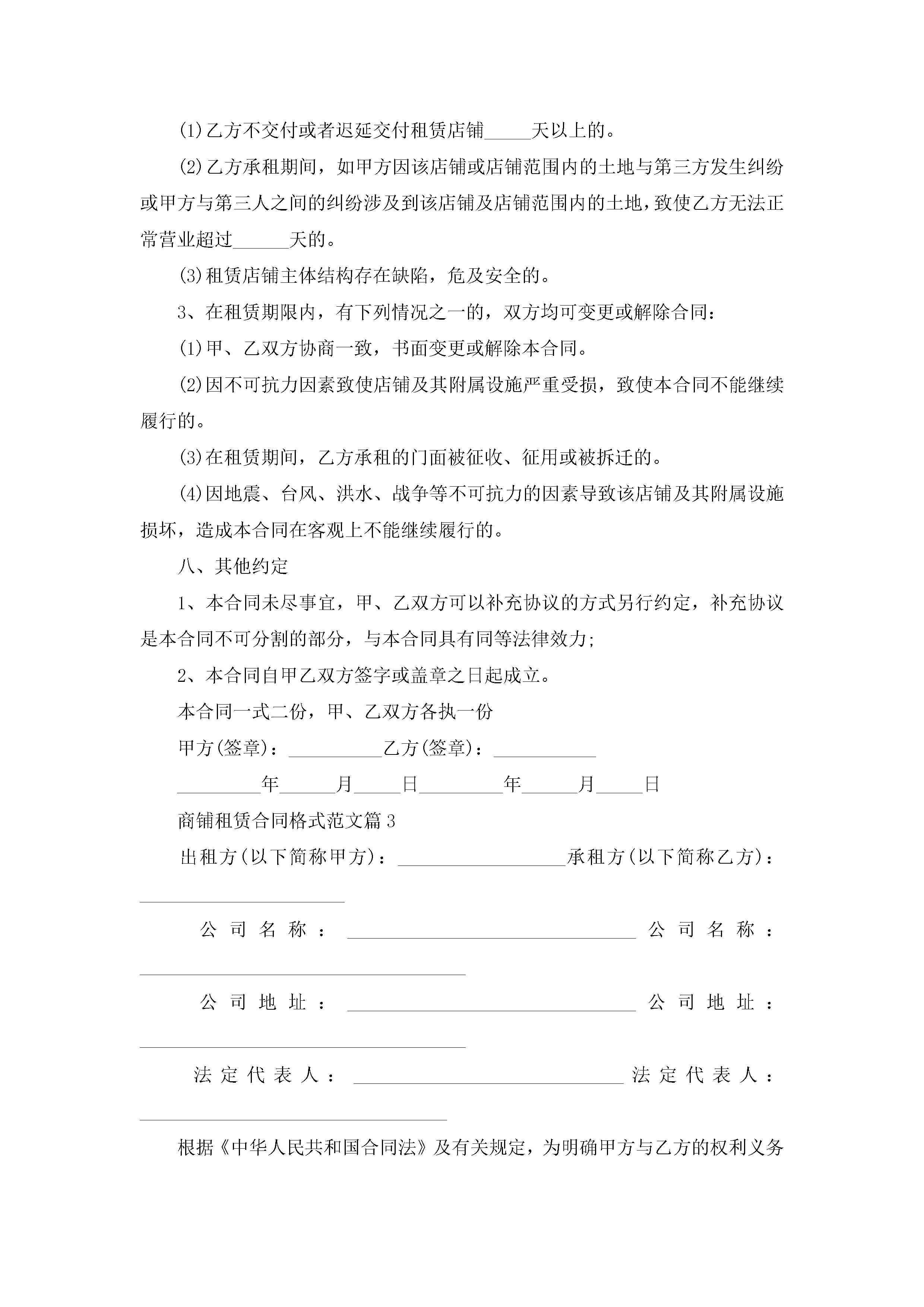 (1)乙方不交付或者迟延交付租赁店铺_____天以上的。

(2)乙方承租期间，如甲方因该店铺或店铺范围内的土地与第三方发生纠纷或甲方与第三人之间的纠纷涉及到该店铺及店铺范围内的土地，致使乙方无法正常营业超过______天的。

(3)租赁店铺主体结构存在缺陷，危及安全的。

3、在租赁期限内，有下列情况之一的，双方均可变更或解除合同：

(1)甲、乙双方协商一致，书面变更或解除本合同。

(2)因不可抗力因素致使店铺及其附属设施严重受损，致使本合同不能继续履行的。

(3)在租赁期间，乙方承租的门面被征收、征用或被拆迁的。

(4)因地震、台风、洪水、战争等不可抗力的因素导致该店铺及其附属设施损坏，造成本合同在客观上不能继续履行的。

八、其他约定

1、本合同未尽事宜，甲、乙双方可以补充协议的方式另行约定，补充协议是本合同不可分割的部分，与本合同具有同等法律效力;

2、本合同自甲乙双方签字或盖章之日起成立。

本合同一式二份，甲、乙双方各执一份

甲方(签章)：__________乙方(签章)：___________

_________年______月_____日_________年______月_____日

商铺租赁合同格式范文篇3

出租方(以下简称甲方)：__________________承租方(以下简称乙方)：______________________

公司名称：_______________________________公司名称：___________________________________

公司地址：_______________________________公司地址：___________________________________

法定代表人：_____________________________法定代表人：_________________________________

根据《中华人民共和国合同法》及有关规定，为明确甲方与乙方的权利义务